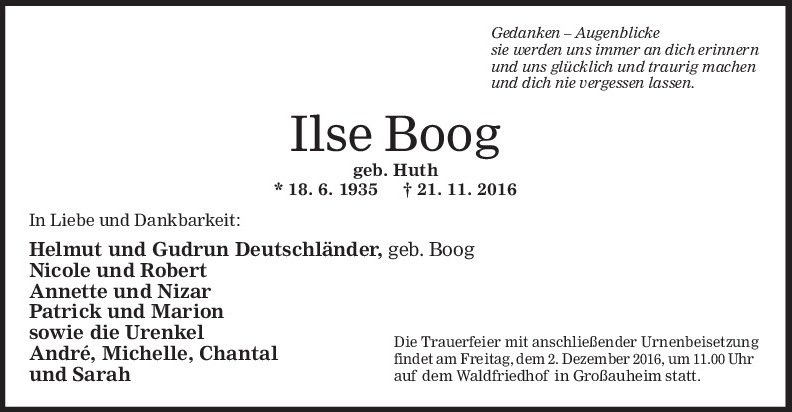 Gedanken – Augenblicke
sie werden uns immer an dich erinnern
und uns glücklich und traurig machen
und dich nie vergessen lassen.

Ilse Boog

geb. Huth
* 18. 6. 1935 † 21. 11. 2016

In Liebe und Dankbarkeit:

Helmut und Gudrun Deutschländer, geb. Boog
Nicole und Robert
Annette und Nizar
Patrick und Marion
sowie die Urenkel
André, Michelle, Chantal
und Sarah

Die Trauerfeier mit anschließender Urnenbeisetzung findet am Freitag, dem 2. Dezember 2016, um 11.00 Uhr auf dem Waldfriedhof in Großauheim statt.